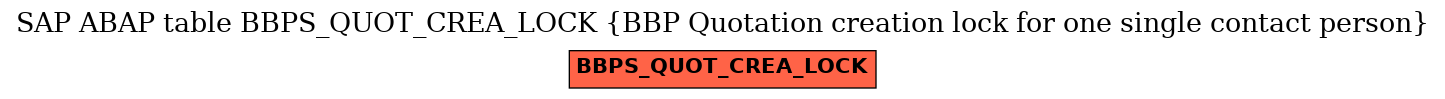 SAP ABAP table BBPS_QUOT_CREA_LOCK {BBP Quotation creation lock for one single contact person}

BBPS_QUOT_CREA_LOCK